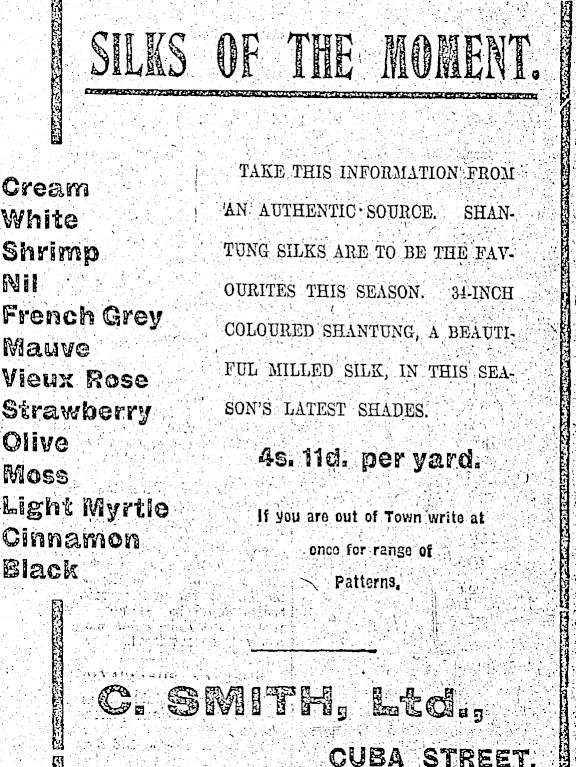 SILKS OF THE MOMENT.

Cream
White
Shrimp
Nil
French Grey
Mauve
Vieux Rose
Strawberry
Olive
Moss
Light Myrtle
Cinnamon
Black

TAKE THIS INFORMATION FROM AN AUTHENTIC SOURCE. SHANTUNG SILKS ARE TO BE THE FAVOURITES THIS SEASON. 34-INCH COLOURED SHANTUNG, A BEAUTIFUL MILLED SILK, IN THIS SEASON'S LATEST SHADES.

4s. 11d. per yard.

If you are out of Town write at once for range of Patterns.

C. SMITH, Ltd.,

CUBA STREET.